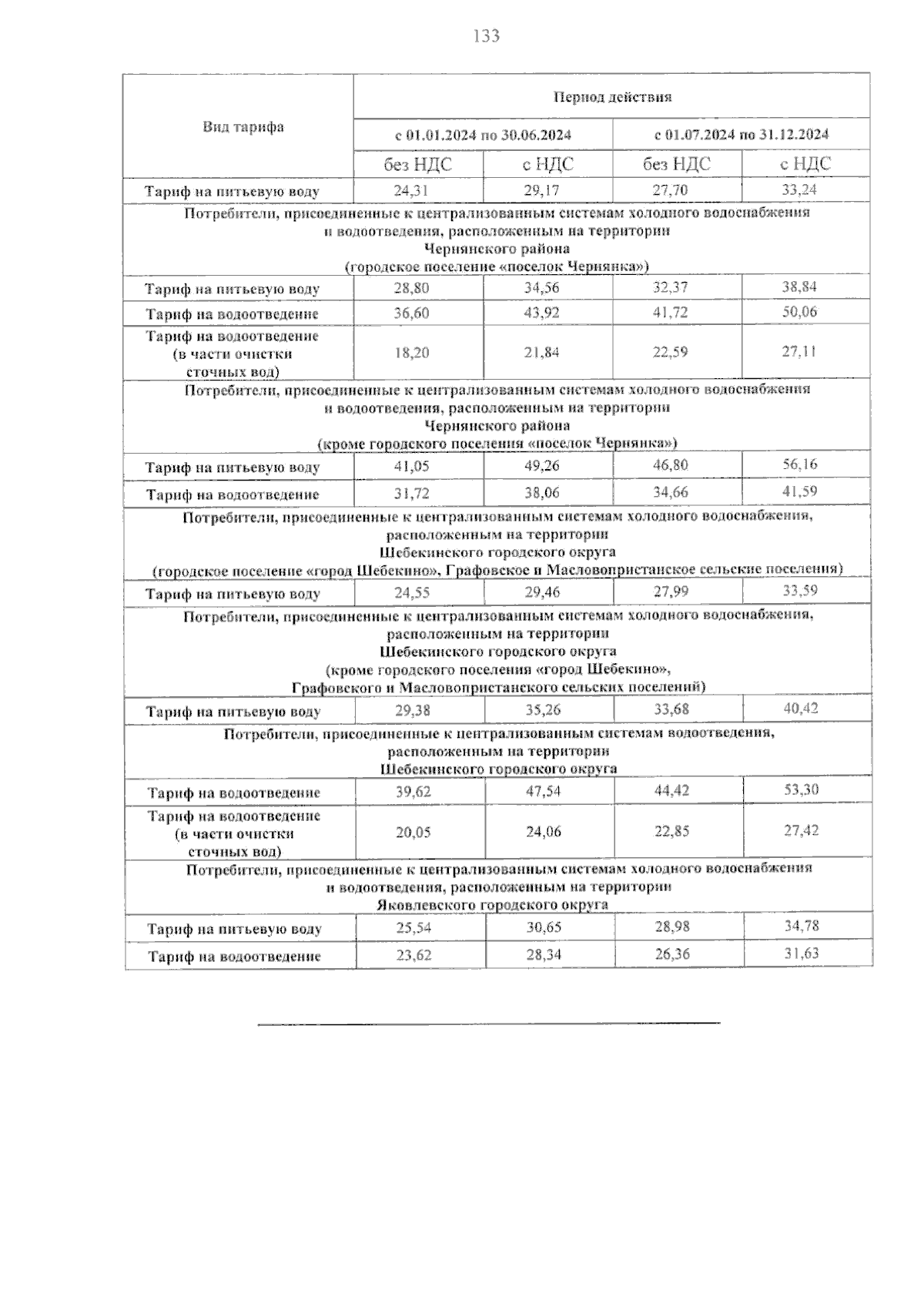 133

| Вид тарифа | Период действия | | | |
|---|---|---|---|---|
| | с 01.01.2024 по 30.06.2024 | | с 01.07.2024 по 31.12.2024 | |
| | без НДС | с НДС | без НДС | с НДС |
| Тариф на питьевую воду | 24,31 | 29,17 | 27,70 | 33,24 |
| Потребители, присоединенные к централизованным системам холодного водоснабжения и водоотведения, расположенным на территории Чернянского района (городское поселение «поселок Чернянка») | | | | |
| Тариф на питьевую воду | 28,80 | 34,56 | 32,37 | 38,84 |
| Тариф на водоотведение | 36,60 | 43,92 | 41,72 | 50,06 |
| Тариф на водоотведение (в части очистки сточных вод) | 18,20 | 21,84 | 22,59 | 27,11 |
| Потребители, присоединенные к централизованным системам холодного водоснабжения и водоотведения, расположенным на территории Чернянского района (кроме городского поселения «поселок Чернянка») | | | | |
| Тариф на питьевую воду | 41,05 | 49,26 | 46,80 | 56,16 |
| Тариф на водоотведение | 31,72 | 38,06 | 34,66 | 41,59 |
| Потребители, присоединенные к централизованным системам холодного водоснабжения, расположенным на территории Шебекинского городского округа (городское поселение «город Шебекино», Графовское и Масловопристанское сельские поселения) | | | | |
| Тариф на питьевую воду | 24,55 | 29,46 | 27,99 | 33,59 |
| Потребители, присоединенные к централизованным системам холодного водоснабжения, расположенным на территории Шебекинского городского округа (кроме городского поселения «город Шебекино», Графовского и Масловопристанского сельских поселений) | | | | |
| Тариф на питьевую воду | 29,38 | 35,26 | 33,68 | 40,42 |
| Потребители, присоединенные к централизованным системам водоотведения, расположенным на территории Шебекинского городского округа | | | | |
| Тариф на водоотведение | 39,62 | 47,54 | 44,42 | 53,30 |
| Тариф на водоотведение (в части очистки сточных вод) | 20,05 | 24,06 | 22,85 | 27,42 |
| Потребители, присоединенные к централизованным системам холодного водоснабжения и водоотведения, расположенным на территории Яковлевского городского округа | | | | |
| Тариф на питьевую воду | 25,54 | 30,65 | 28,98 | 34,78 |
| Тариф на водоотведение | 23,62 | 28,34 | 26,36 | 31,63 |